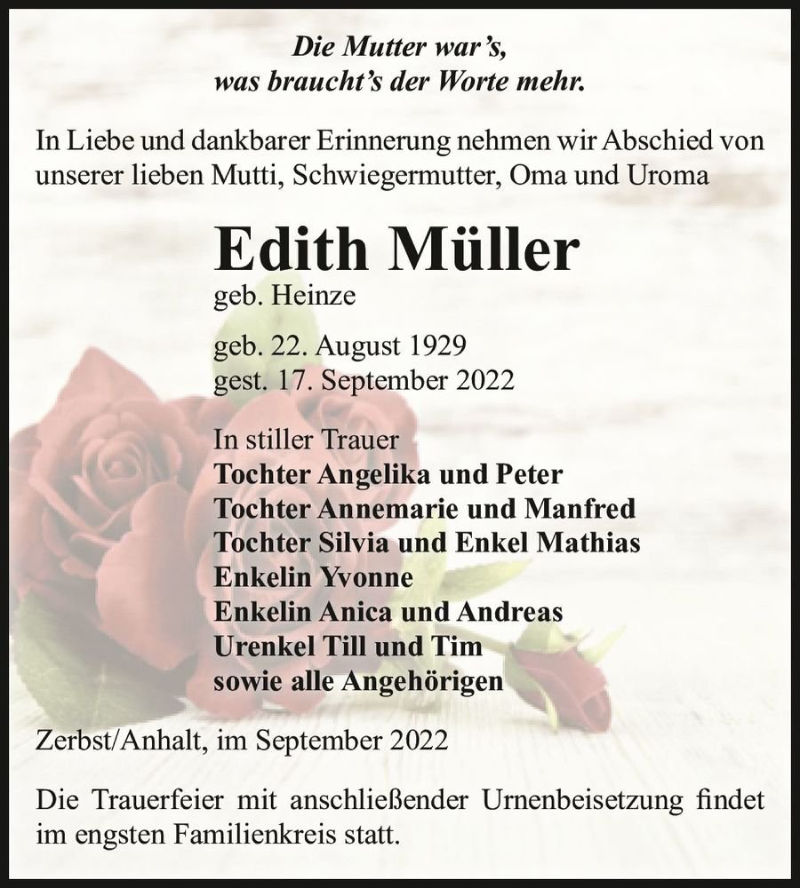 Die Mutter war's,
was braucht's der Worte mehr.

In Liebe und dankbarer Erinnerung nehmen wir Abschied von unserer lieben Mutti, Schwiegermutter, Oma und Uroma

Edith Müller
geb. Heinze

geb. 22. August 1929
gest. 17. September 2022

In stiller Trauer
Tochter Angelika und Peter
Tochter Annemarie und Manfred
Tochter Silvia und Enkel Mathias
Enkelin Yvonne
Enkelin Anica und Andreas
Urenkel Till und Tim
sowie alle Angehörigen

Zerbst/Anhalt, im September 2022

Die Trauerfeier mit anschließender Urnenbeisetzung findet im engsten Familienkreis statt.